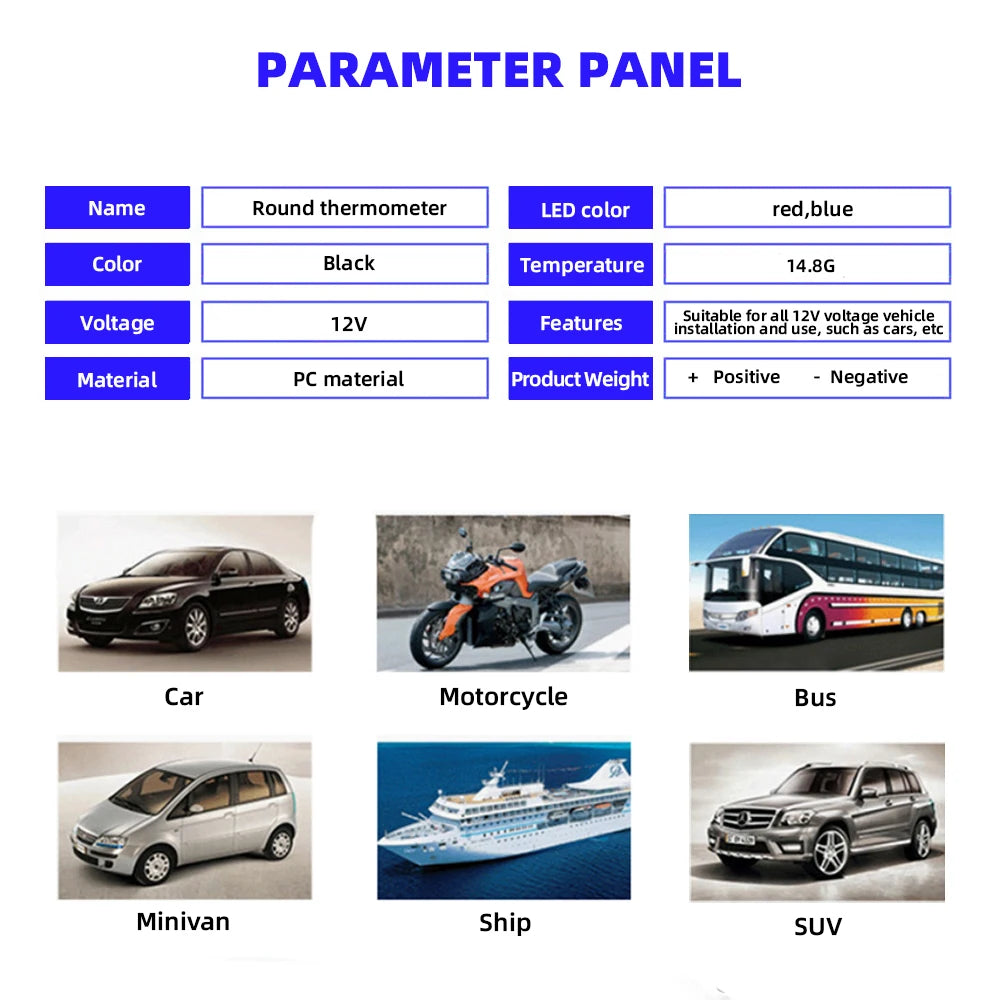 PARAMETER PANEL

| Name | Round thermometer | LED color | red,blue |
|---|---|---|---|
| Color | Black | Temperature | 14.8G |
| Voltage | 12V | Features | Suitable for all 12V voltage vehicle installation and use, such as cars, etc |
| Material | PC material | Product Weight | + Positive - Negative |

Car

Motorcycle

Bus

Minivan

Ship

SUV